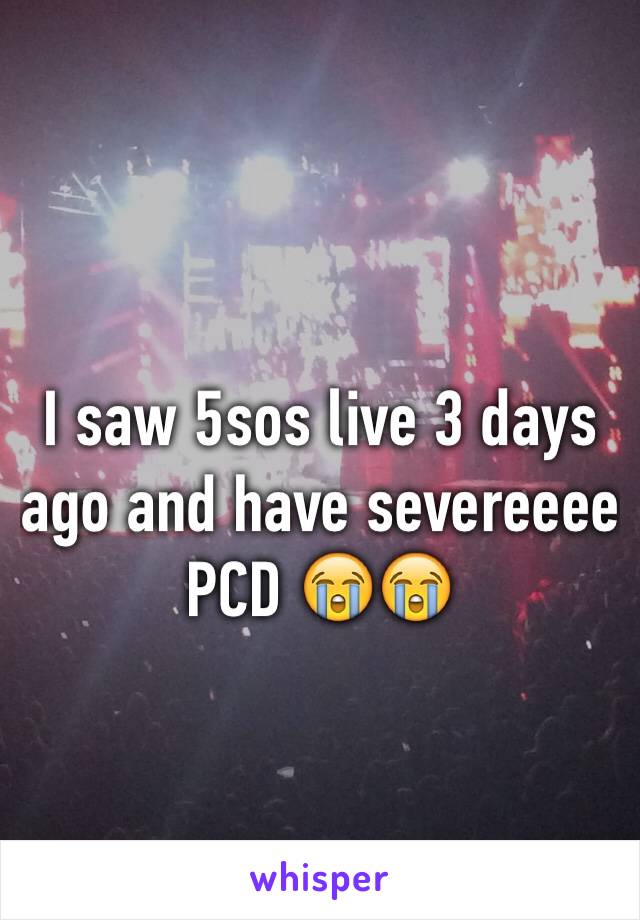 I saw 5sos live 3 days ago and have severeeee PCD 😭😭

whisper